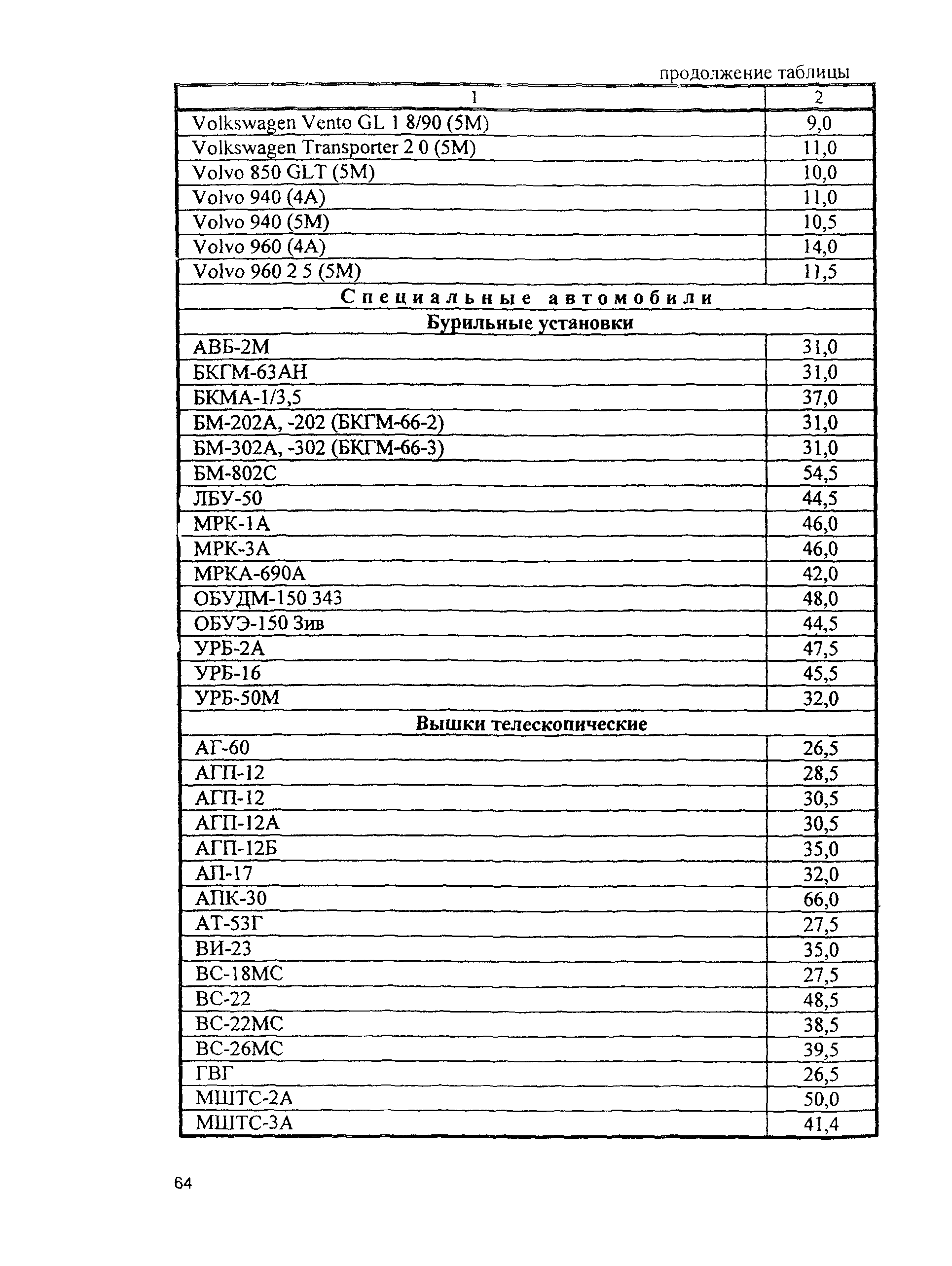 продолжение таблицы

| 1 | 2 |
|---|---|
| Volkswagen Vento GL 1 8/90 (5M) | 9,0 |
| Volkswagen Transporter 2 0 (5M) | 11,0 |
| Volvo 850 GLT (5M) | 10,0 |
| Volvo 940 (4A) | 11,0 |
| Volvo 940 (5M) | 10,5 |
| Volvo 960 (4A) | 14,0 |
| Volvo 960 2 5 (5M) | 11,5 |
| Специальные автомобили | |
| Бурильные установки | |
| АВБ-2М | 31,0 |
| БКГМ-63АН | 31,0 |
| БКМА-1/3,5 | 37,0 |
| БМ-202А, -202 (БКГМ-66-2) | 31,0 |
| БМ-302А, -302 (БКГМ-66-3) | 31,0 |
| БМ-802С | 54,5 |
| ЛБУ-50 | 44,5 |
| МРК-1А | 46,0 |
| МРК-3А | 46,0 |
| МРКА-690А | 42,0 |
| ОБУДМ-150 343 | 48,0 |
| ОБУЭ-150 Зив | 44,5 |
| УРБ-2А | 47,5 |
| УРБ-16 | 45,5 |
| УРБ-50М | 32,0 |
| Вышки телескопические | |
| АГ-60 | 26,5 |
| АГП-12 | 28,5 |
| АГП-12 | 30,5 |
| АГП-12А | 30,5 |
| АГП-12Б | 35,0 |
| АП-17 | 32,0 |
| АПК-30 | 66,0 |
| АТ-53Г | 27,5 |
| ВИ-23 | 35,0 |
| ВС-18МС | 27,5 |
| ВС-22 | 48,5 |
| ВС-22МС | 38,5 |
| ВС-26МС | 39,5 |
| ГВГ | 26,5 |
| МШТС-2А | 50,0 |
| МШТС-3А | 41,4 |

64